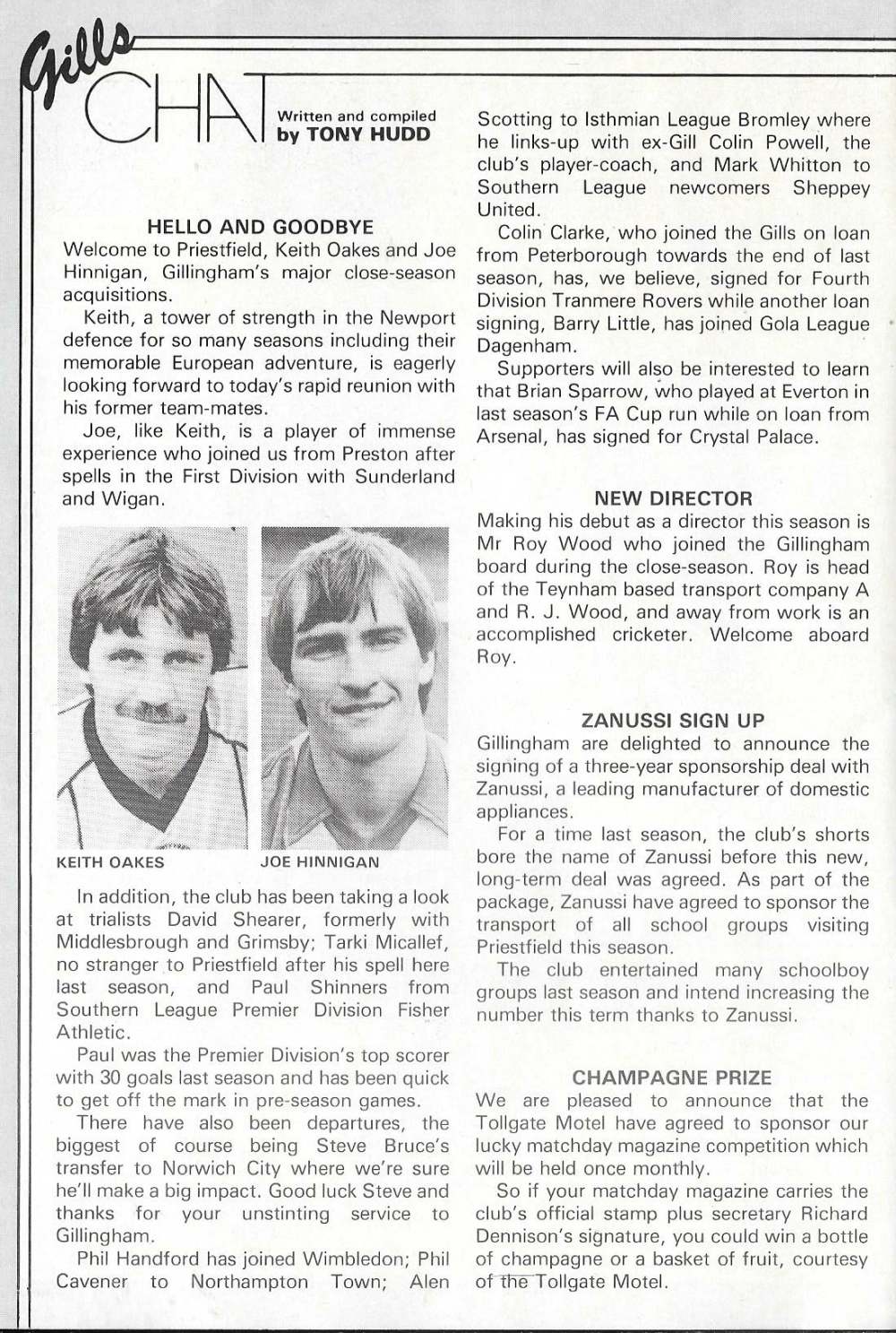 Gills CHAT Written and compiled by TONY HUDD

HELLO AND GOODBYE
Welcome to Priestfield, Keith Oakes and Joe Hinnigan, Gillingham's major close-season acquisitions.

Keith, a tower of strength in the Newport defence for so many seasons including their memorable European adventure, is eagerly looking forward to today's rapid reunion with his former team-mates.

Joe, like Keith, is a player of immense experience who joined us from Preston after spells in the First Division with Sunderland and Wigan.

KEITH OAKES

JOE HINNIGAN

In addition, the club has been taking a look at trialists David Shearer, formerly with Middlesbrough and Grimsby; Tarki Micallef, no stranger to Priestfield after his spell here last season, and Paul Shinners from Southern League Premier Division Fisher Athletic.

Paul was the Premier Division's top scorer with 30 goals last season and has been quick to get off the mark in pre-season games.

There have also been departures, the biggest of course being Steve Bruce's transfer to Norwich City where we're sure he'll make a big impact. Good luck Steve and thanks for your unstinting service to Gillingham.

Phil Handford has joined Wimbledon; Phil Cavener to Northampton Town; Alen Scotting to Isthmian League Bromley where he links-up with ex-Gill Colin Powell, the club's player-coach, and Mark Whitton to Southern League newcomers Sheppey United.

Colin Clarke, who joined the Gills on loan from Peterborough towards the end of last season, has, we believe, signed for Fourth Division Tranmere Rovers while another loan signing, Barry Little, has joined Gola League Dagenham.

Supporters will also be interested to learn that Brian Sparrow, who played at Everton in last season's FA Cup run while on loan from Arsenal, has signed for Crystal Palace.

NEW DIRECTOR
Making his debut as a director this season is Mr Roy Wood who joined the Gillingham board during the close-season. Roy is head of the Teynham based transport company A and R. J. Wood, and away from work is an accomplished cricketer. Welcome aboard Roy.

ZANUSSI SIGN UP
Gillingham are delighted to announce the signing of a three-year sponsorship deal with Zanussi, a leading manufacturer of domestic appliances.

For a time last season, the club's shorts bore the name of Zanussi before this new, long-term deal was agreed. As part of the package, Zanussi have agreed to sponsor the transport of all school groups visiting Priestfield this season.

The club entertained many schoolboy groups last season and intend increasing the number this term thanks to Zanussi.

CHAMPAGNE PRIZE
We are pleased to announce that the Tollgate Motel have agreed to sponsor our lucky matchday magazine competition which will be held once monthly.

So if your matchday magazine carries the club's official stamp plus secretary Richard Dennison's signature, you could win a bottle of champagne or a basket of fruit, courtesy of the Tollgate Motel.